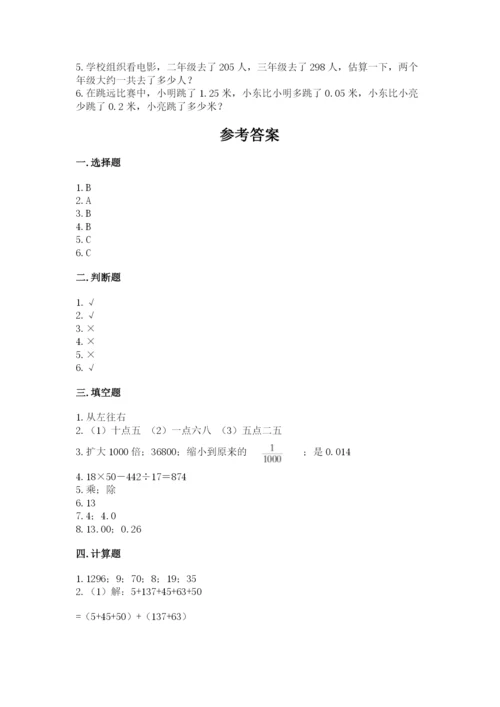 5. 学校组织看电影，二年级去了 205 人，三年级去了 298 人，估算一下，两个年级大约一共去了多少人？
6. 在跳远比赛中，小明跳了 1.25 米，小东比小明多跳了 0.05 米，小东比小亮少跳了 0.2 米，小亮跳了多少米？

参考答案

一. 选择题

1. B
2. A
3. B
4. B
5. C
6. C

二. 判断题

1. √
2. √
3. ×
4. ×
5. ×
6. √

三. 填空题

1. 从左往右
2. （1）十点五 （2）一点六八 （3）五点二五
3. 扩大 1000 倍；36800；缩小到原来的 $\frac{1}{1000}$ ；是 0.014
4. 18×50－442÷17＝874
5. 乘；除
6. 13
7. 4；4.0
8. 13.00；0.26

四. 计算题

1. 1296；9；70；8；19；35
2. （1）解：5+137+45+63+50

=（5+45+50）+（137+63）